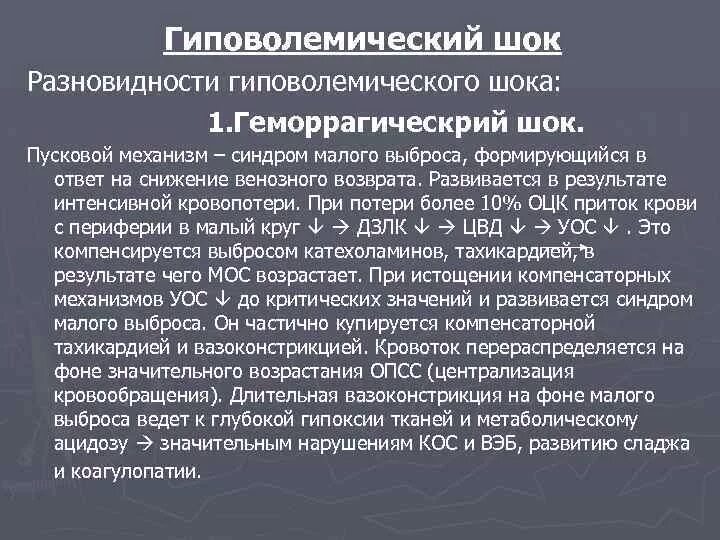 Гиповолемический шок

Разновидности гиповолемического шока:

1.Геморрагическрий шок.

Пусковой механизм – синдром малого выброса, формирующийся в ответ на снижение венозного возврата. Развивается в результате интенсивной кровопотери. При потери более 10% ОЦК приток крови с периферии в малый круг ↓ → ДЗЛК ↓ → ЦВД ↓ → УОС ↓ . Это компенсируется выбросом катехоламинов, тахикардией, в результате чего МОС возрастает. При истощении компенсаторных механизмов УОС ↓ до критических значений и развивается синдром малого выброса. Он частично купируется компенсаторной тахикардией и вазоконстрикцией. Кровоток перераспределяется на фоне значительного возрастания ОПСС (централизация кровообращения). Длительная вазоконстрикция на фоне малого выброса ведет к глубокой гипоксии тканей и метаболическому ацидозу → значительным нарушениям КОС и ВЭБ, развитию сладжа и коагулопатии.